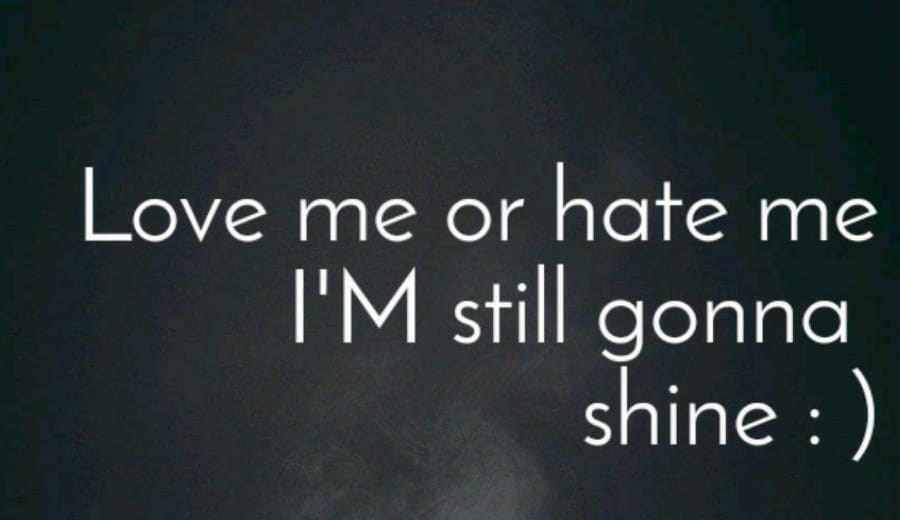 Love me or hate me
I'M still gonna
shine : )